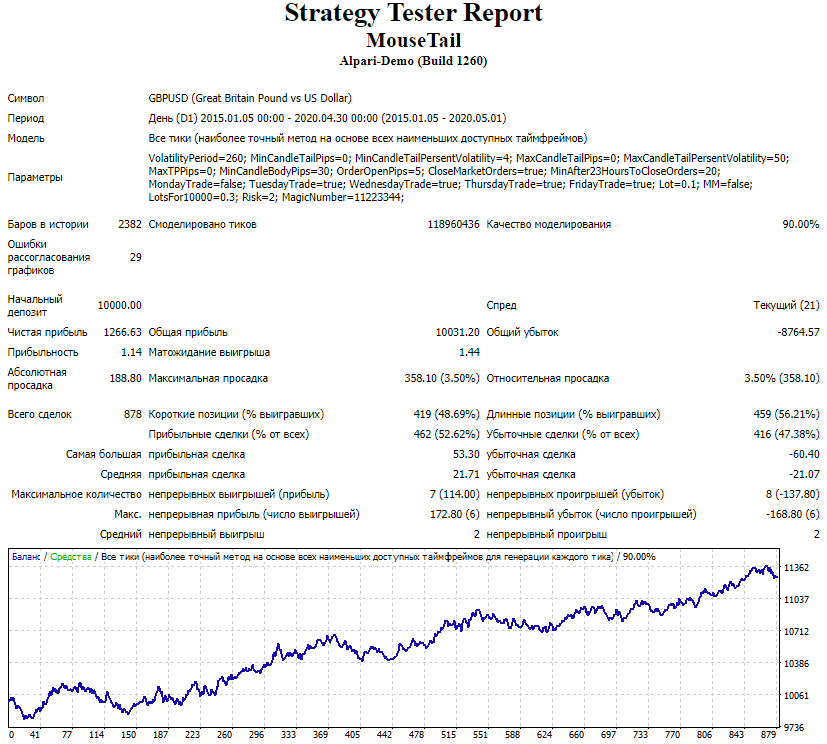 Strategy Tester Report
MouseTail
Alpari-Demo (Build 1260)

Символ GBPUSD (Great Britain Pound vs US Dollar)
Период День (D1) 2015.01.05 00:00 - 2020.04.30 00:00 (2015.01.05 - 2020.05.01)
Модель Все тики (наиболее точный метод на основе всех наименьших доступных таймфреймов)
Параметры VolatilityPeriod=260; MinCandleTailPips=0; MinCandleTailPersentVolatility=4; MaxCandleTailPips=0; MaxCandleTailPersentVolatility=50; MaxTPPips=0; MinCandleBodyPips=30; OrderOpenPips=5; CloseMarketOrders=true; MinAfter23HoursToCloseOrders=20; MondayTrade=false; TuesdayTrade=true; WednesdayTrade=true; ThursdayTrade=true; FridayTrade=true; Lot=0.1; MM=false; LotsFor10000=0.3; Risk=2; MagicNumber=11223344;

Баров в истории 2382 Смоделировано тиков 118960436 Качество моделирования 90.00%
Ошибки рассогласования графиков 29

Начальный депозит 10000.00 Спред Текущий (21)
Чистая прибыль 1266.63 Общая прибыль 10031.20 Общий убыток -8764.57
Прибыльность 1.14 Матожидание выигрыша 1.44
Абсолютная просадка 188.80 Максимальная просадка 358.10 (3.50%) Относительная просадка 3.50% (358.10)

Всего сделок 878 Короткие позиции (% выигравших) 419 (48.69%) Длинные позиции (% выигравших) 459 (56.21%)
Прибыльные сделки (% от всех) 462 (52.62%) Убыточные сделки (% от всех) 416 (47.38%)
Самая большая прибыльная сделка 53.30 убыточная сделка -60.40
Средняя прибыльная сделка 21.71 убыточная сделка -21.07
Максимальное количество непрерывных выигрышей (прибыль) 7 (114.00) непрерывных проигрышей (убыток) 8 (-137.80)
Макс. непрерывная прибыль (число выигрышей) 172.80 (6) непрерывный убыток (число проигрышей) -168.80 (6)
Средний непрерывный выигрыш 2 непрерывный проигрыш 2

Баланс / Средства / Все тики (наиболее точный метод на основе всех наименьших доступных таймфреймов для генерации каждого тика) / 90.00%

11362
11037
10712
10386
10061
9736

0 41 77 114 150 187 223 260 296 333 369 405 442 478 515 551 588 624 660 697 733 770 806 843 879